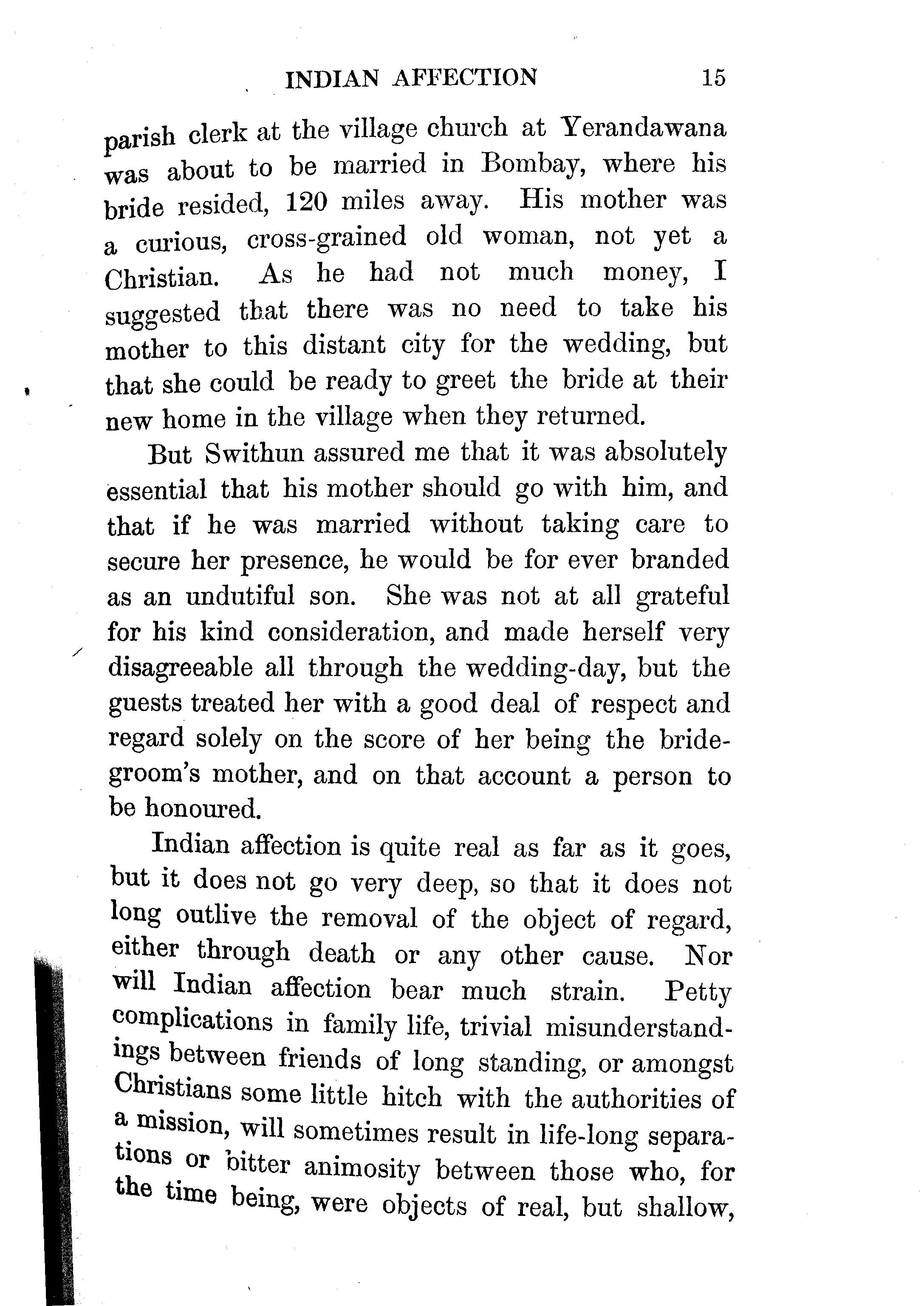 INDIAN AFFECTION 15

parish clerk at the village church at Yerandawana was about to be married in Bombay, where his bride resided, 120 miles away. His mother was a curious, cross-grained old woman, not yet a Christian. As he had not much money, I suggested that there was no need to take his mother to this distant city for the wedding, but that she could be ready to greet the bride at their new home in the village when they returned.

But Swithun assured me that it was absolutely essential that his mother should go with him, and that if he was married without taking care to secure her presence, he would be for ever branded as an undutiful son. She was not at all grateful for his kind consideration, and made herself very disagreeable all through the wedding-day, but the guests treated her with a good deal of respect and regard solely on the score of her being the bridegroom's mother, and on that account a person to be honoured.

Indian affection is quite real as far as it goes, but it does not go very deep, so that it does not long outlive the removal of the object of regard, either through death or any other cause. Nor will Indian affection bear much strain. Petty complications in family life, trivial misunderstandings between friends of long standing, or amongst Christians some little hitch with the authorities of a mission, will sometimes result in life-long separations or bitter animosity between those who, for the time being, were objects of real, but shallow,